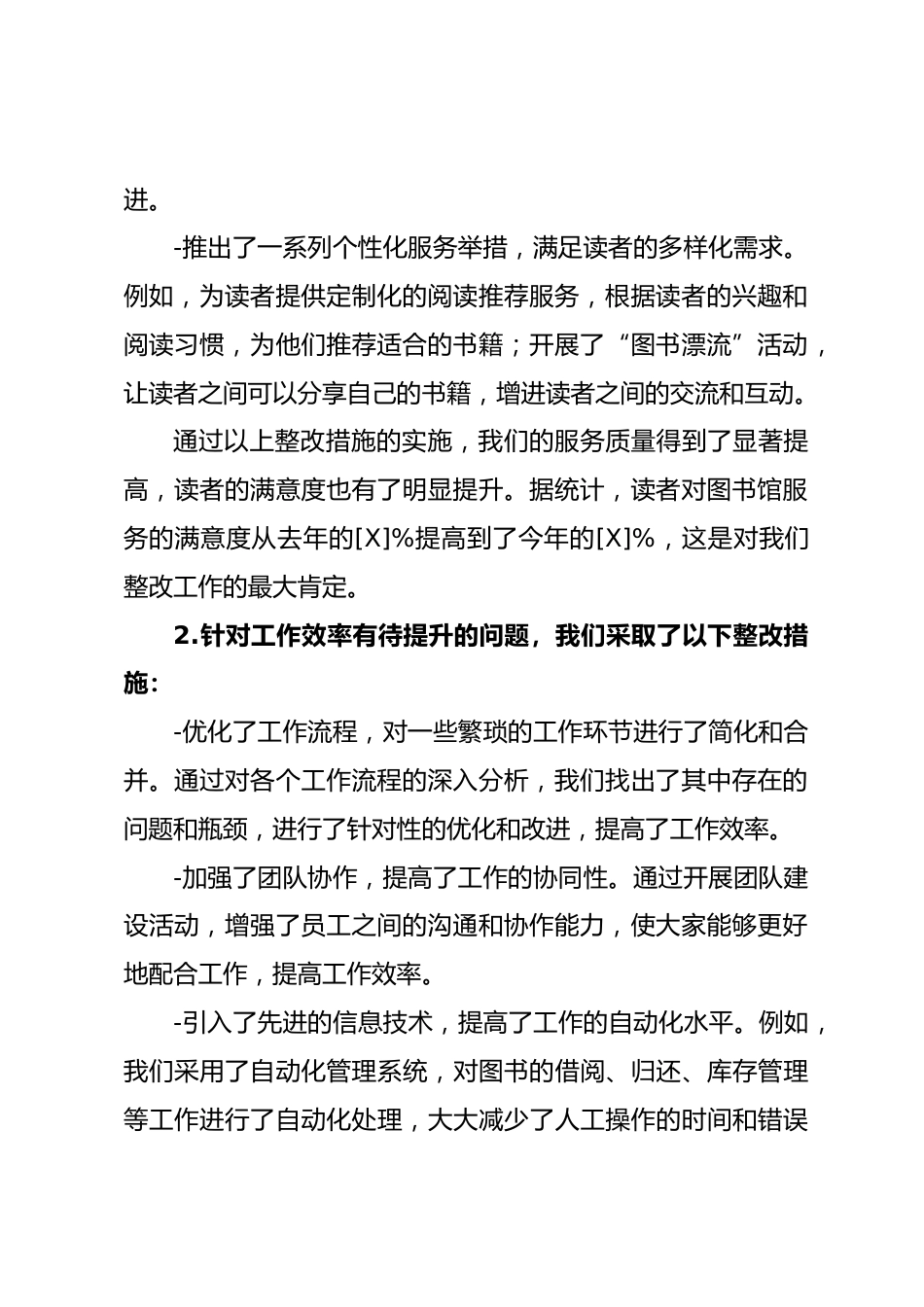 进。

-推出了一系列个性化服务举措，满足读者的多样化需求。例如，为读者提供定制化的阅读推荐服务，根据读者的兴趣和阅读习惯，为他们推荐适合的书籍；开展了“图书漂流”活动，让读者之间可以分享自己的书籍，增进读者之间的交流和互动。

通过以上整改措施的实施，我们的服务质量得到了显著提高，读者的满意度也有了明显提升。据统计，读者对图书馆服务的满意度从去年的[X]%提高到了今年的[X]%，这是对我们整改工作的最大肯定。

2.针对工作效率有待提升的问题，我们采取了以下整改措施：

-优化了工作流程，对一些繁琐的工作环节进行了简化和合并。通过对各个工作流程的深入分析，我们找出了其中存在的问题和瓶颈，进行了针对性的优化和改进，提高了工作效率。

-加强了团队协作，提高了工作的协同性。通过开展团队建设活动，增强了员工之间的沟通和协作能力，使大家能够更好地配合工作，提高工作效率。

-引入了先进的信息技术，提高了工作的自动化水平。例如，我们采用了自动化管理系统，对图书的借阅、归还、库存管理等工作进行了自动化处理，大大减少了人工操作的时间和错误